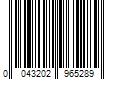 0 043202 965289